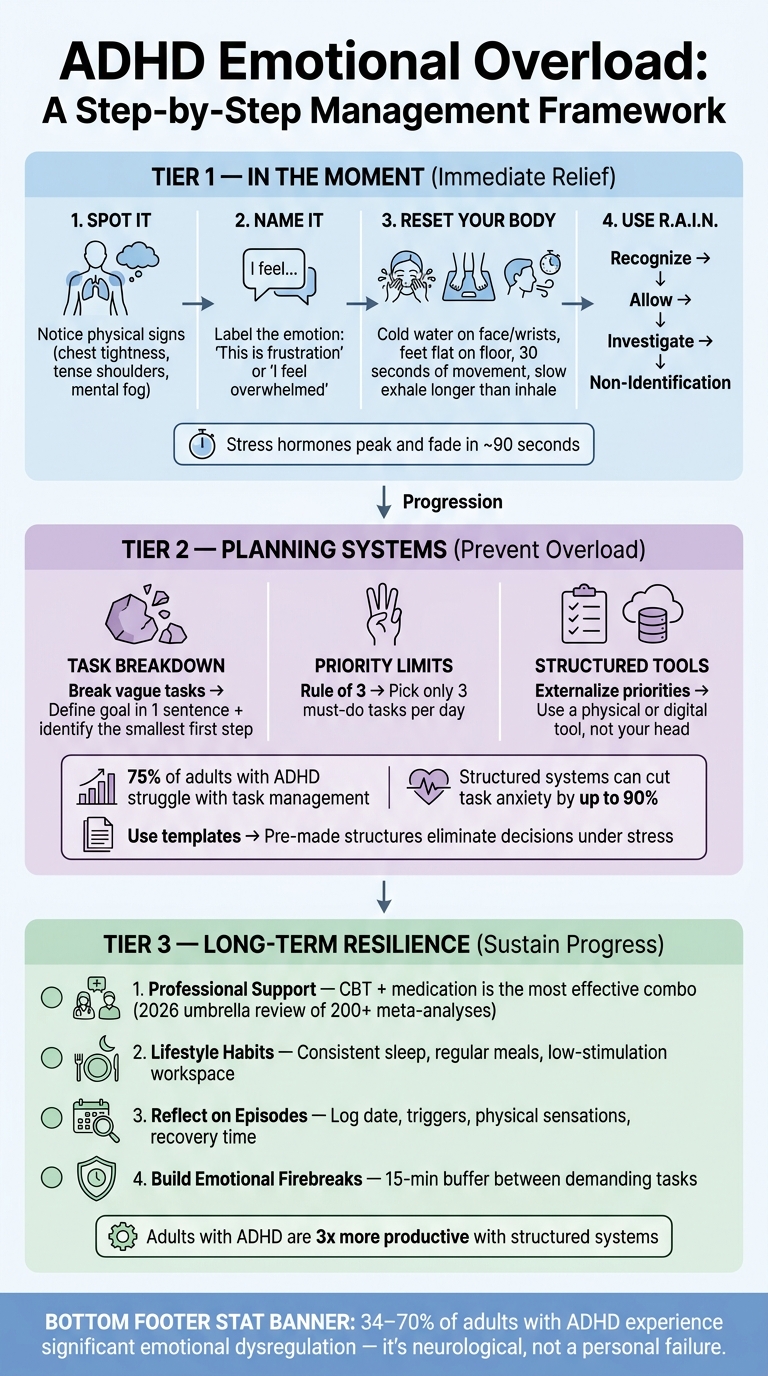 ADHD Emotional Overload: A Step-by-Step Management Framework

TIER 1 — IN THE MOMENT (Immediate Relief)

1. SPOT IT
Notice physical signs (chest tightness, tense shoulders, mental fog)

2. NAME IT
I feel...
Label the emotion: 'This is frustration' or 'I feel overwhelmed'

3. RESET YOUR BODY
Cold water on face/wrists, feet flat on floor, 30 seconds of movement, slow exhale longer than inhale

4. USE R.A.I.N.
Recognize →
↓
Allow →
↓
Investigate →
↓
Non-Identification

Stress hormones peak and fade in ~90 seconds

Progression

TIER 2 — PLANNING SYSTEMS (Prevent Overload)

TASK BREAKDOWN
Break vague tasks → Define goal in 1 sentence + identify the smallest first step

PRIORITY LIMITS
Rule of 3 → Pick only 3 must-do tasks per day

STRUCTURED TOOLS
Externalize priorities → Use a physical or digital tool, not your head

75% of adults with ADHD struggle with task management

Structured systems can cut task anxiety by up to 90%

Use templates → Pre-made structures eliminate decisions under stress

TIER 3 — LONG-TERM RESILIENCE (Sustain Progress)

1. Professional Support — CBT + medication is the most effective combo (2026 umbrella review of 200+ meta-analyses)

2. Lifestyle Habits — Consistent sleep, regular meals, low-stimulation workspace

3. Reflect on Episodes — Log date, triggers, physical sensations, recovery time

4. Build Emotional Firebreaks — 15-min buffer between demanding tasks

Adults with ADHD are 3x more productive with structured systems

BOTTOM FOOTER STAT BANNER: 34–70% of adults with ADHD experience significant emotional dysregulation — it's neurological, not a personal failure.